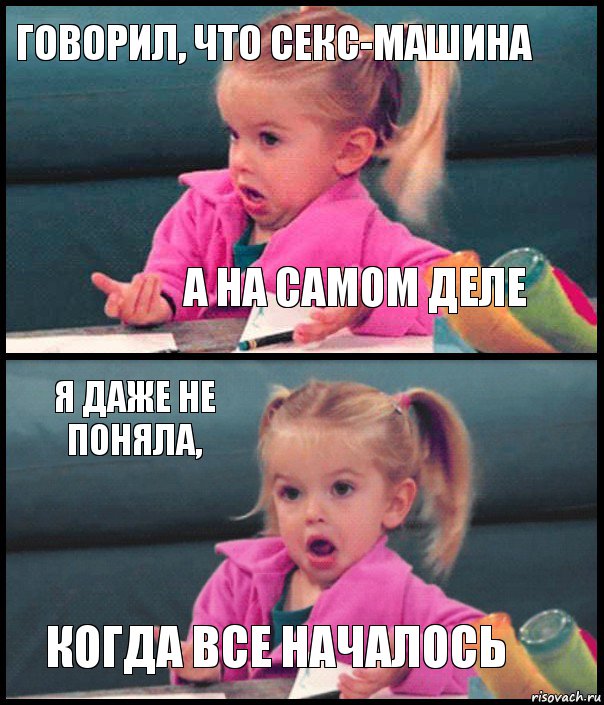 ГОВОРИЛ, ЧТО СЕКС-МАШИНА

А НА САМОМ ДЕЛЕ

Я ДАЖЕ НЕ ПОНЯЛА,

КОГДА ВСЕ НАЧАЛОСЬ

risovach.ru